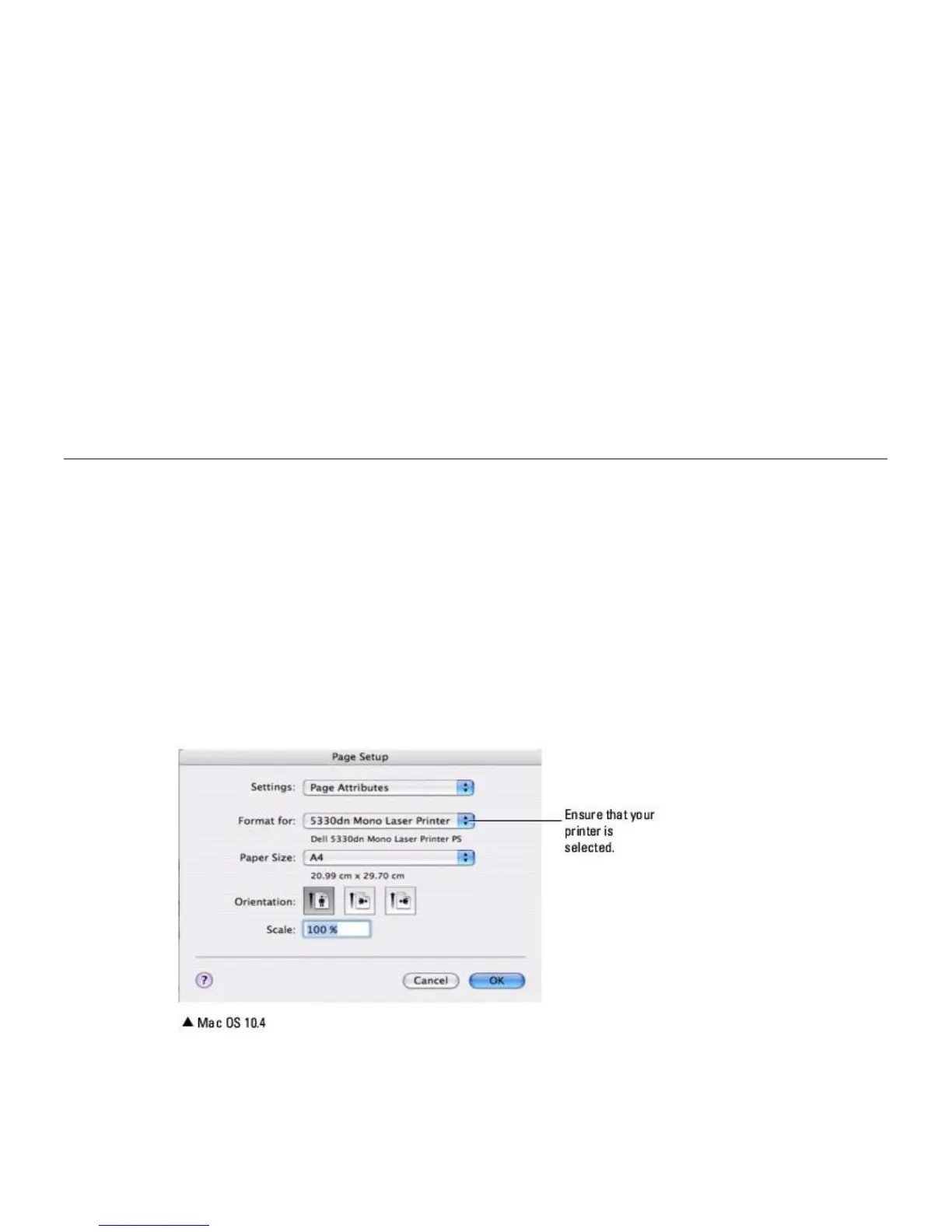 Page Setup

Settings: Page Attributes

Format for: 5330dn Mono Laser Printer

Dell 5330dn Mono Laser Printer PS

Paper Size: A4

20.99 cm x 29.70 cm

Orientation:

Scale: 100 %

?

Cancel

OK

Ensure that your printer is selected.

▲ Mac OS 10.4